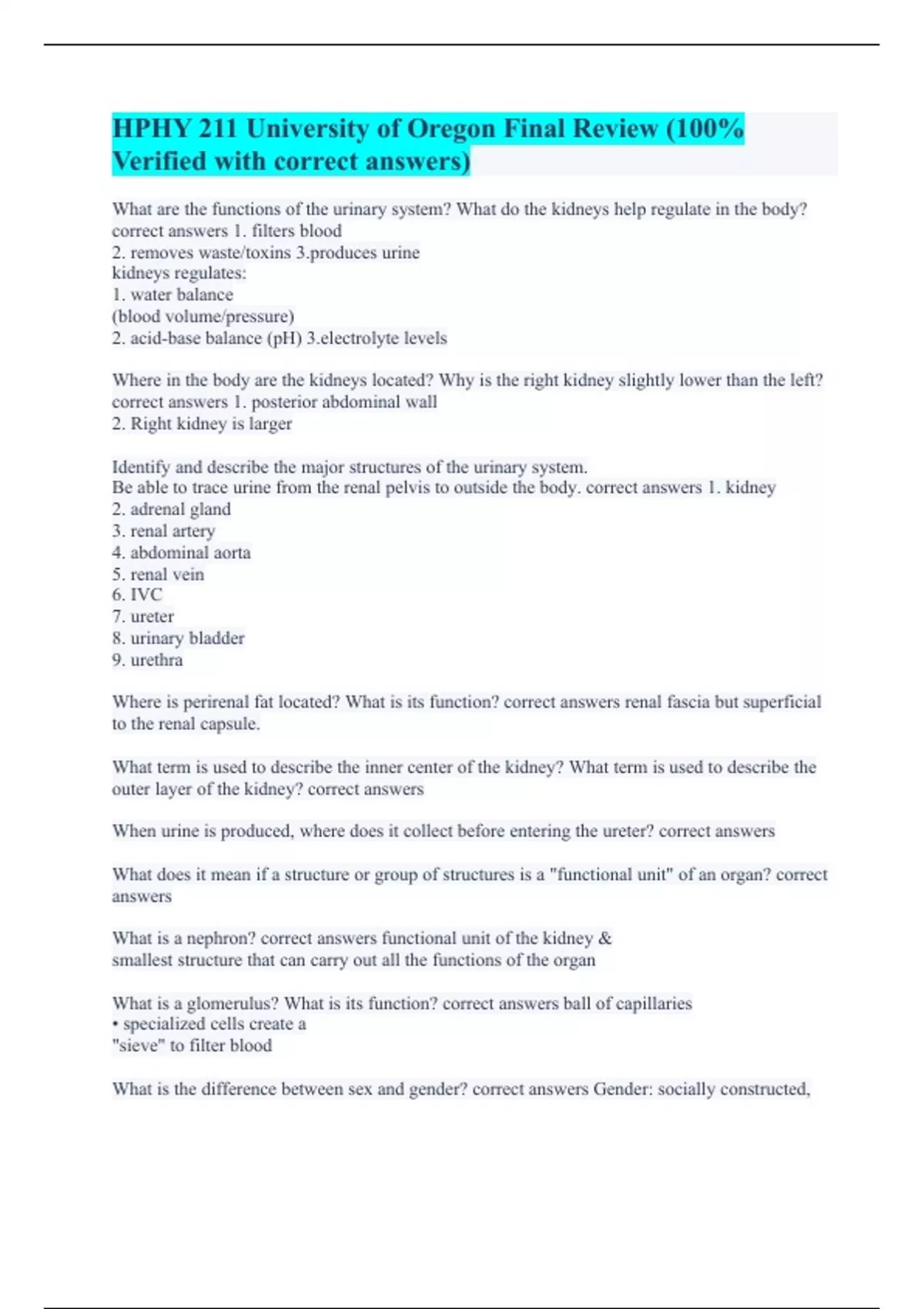 HPHY 211 University of Oregon Final Review (100% Verified with correct answers)

What are the functions of the urinary system? What do the kidneys help regulate in the body? correct answers 1. filters blood
2. removes waste/toxins 3.produces urine
kidneys regulates:
1. water balance
(blood volume/pressure)
2. acid-base balance (pH) 3.electrolyte levels

Where in the body are the kidneys located? Why is the right kidney slightly lower than the left? correct answers 1. posterior abdominal wall
2. Right kidney is larger

Identify and describe the major structures of the urinary system.
Be able to trace urine from the renal pelvis to outside the body. correct answers 1. kidney
2. adrenal gland
3. renal artery
4. abdominal aorta
5. renal vein
6. IVC
7. ureter
8. urinary bladder
9. urethra

Where is perirenal fat located? What is its function? correct answers renal fascia but superficial to the renal capsule.

What term is used to describe the inner center of the kidney? What term is used to describe the outer layer of the kidney? correct answers

When urine is produced, where does it collect before entering the ureter? correct answers

What does it mean if a structure or group of structures is a "functional unit" of an organ? correct answers

What is a nephron? correct answers functional unit of the kidney &
smallest structure that can carry out all the functions of the organ

What is a glomerulus? What is its function? correct answers ball of capillaries
• specialized cells create a
"sieve" to filter blood

What is the difference between sex and gender? correct answers Gender: socially constructed,